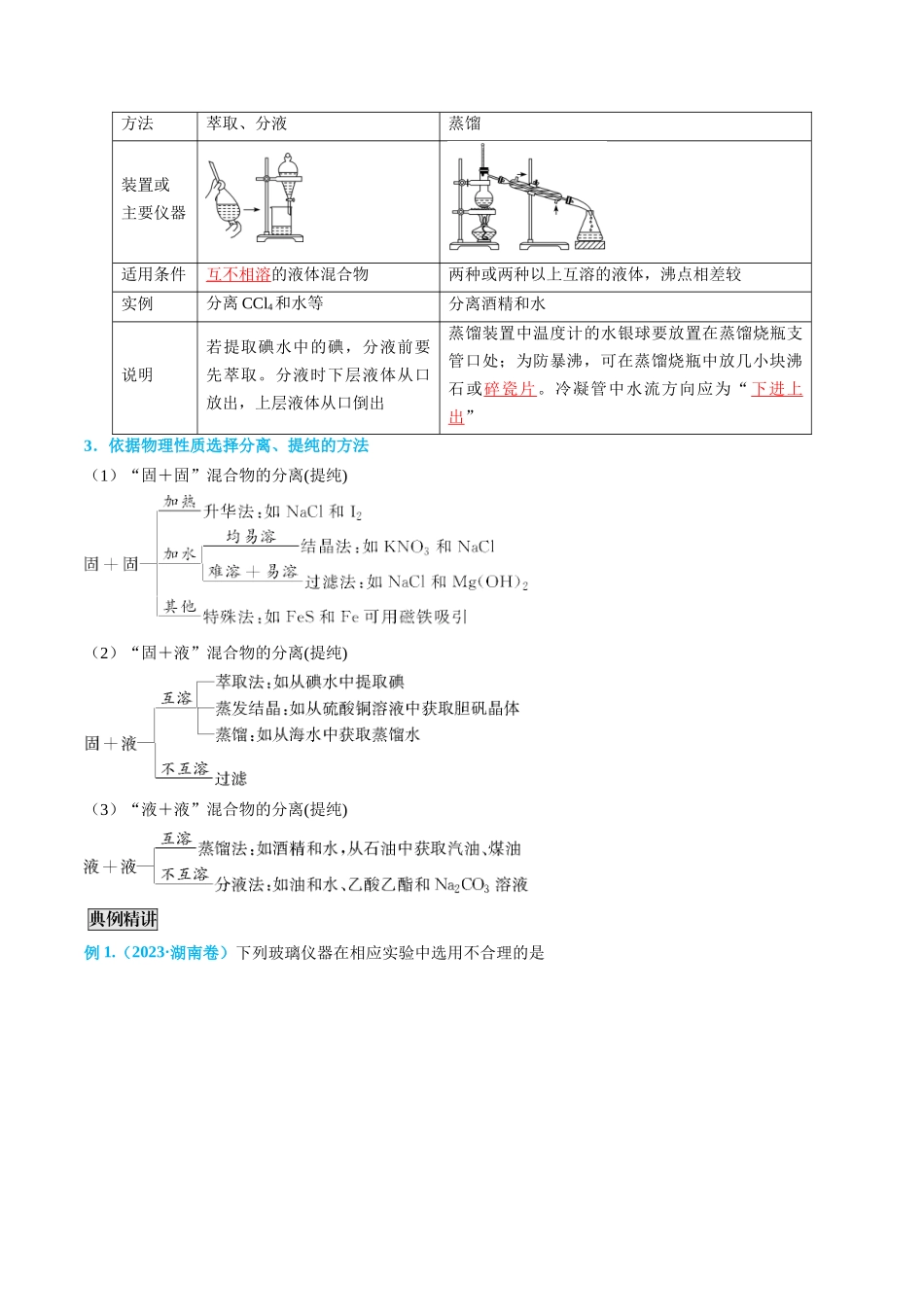 | 方法 | 萃取、分液 | 蒸馏 |
|---|---|---|
| 装置或主要仪器 |  |  |
| 适用条件 | 互不相溶的液体混合物 | 两种或两种以上互溶的液体，沸点相差较 |
| 实例 | 分离$CCl_4$和水等 | 分离酒精和水 |
| 说明 | 若提取碘水中的碘，分液前要先萃取。分液时下层液体从口放出，上层液体从口倒出 | 蒸馏装置中温度计的水银球要放置在蒸馏烧瓶支管口处；为防暴沸，可在蒸馏烧瓶中放几小块沸石或碎瓷片。冷凝管中水流方向应为“下进上出” |

3．依据物理性质选择分离、提纯的方法

（1）“固＋固”混合物的分离(提纯)

固＋固

加热
升华法：如NaCl和$I_2$

加水
均易溶
结晶法：如$KNO_3$和NaCl
难溶＋易溶
过滤法：如NaCl和$Mg(OH)_2$

其他
特殊法：如FeS和Fe可用磁铁吸引

（2）“固＋液”混合物的分离(提纯)

固＋液

互溶
萃取法：如从碘水中提取碘
蒸发结晶：如从硫酸铜溶液中获取胆矾晶体
蒸馏：如从海水中获取蒸馏水

不互溶
过滤

（3）“液＋液”混合物的分离(提纯)

液＋液

互溶
蒸馏法：如酒精和水，从石油中获取汽油、煤油

不互溶
分液法：如油和水、乙酸乙酯和$Na_2CO_3$溶液

典例精讲

例1.（2023·湖南卷）下列玻璃仪器在相应实验中选用不合理的是